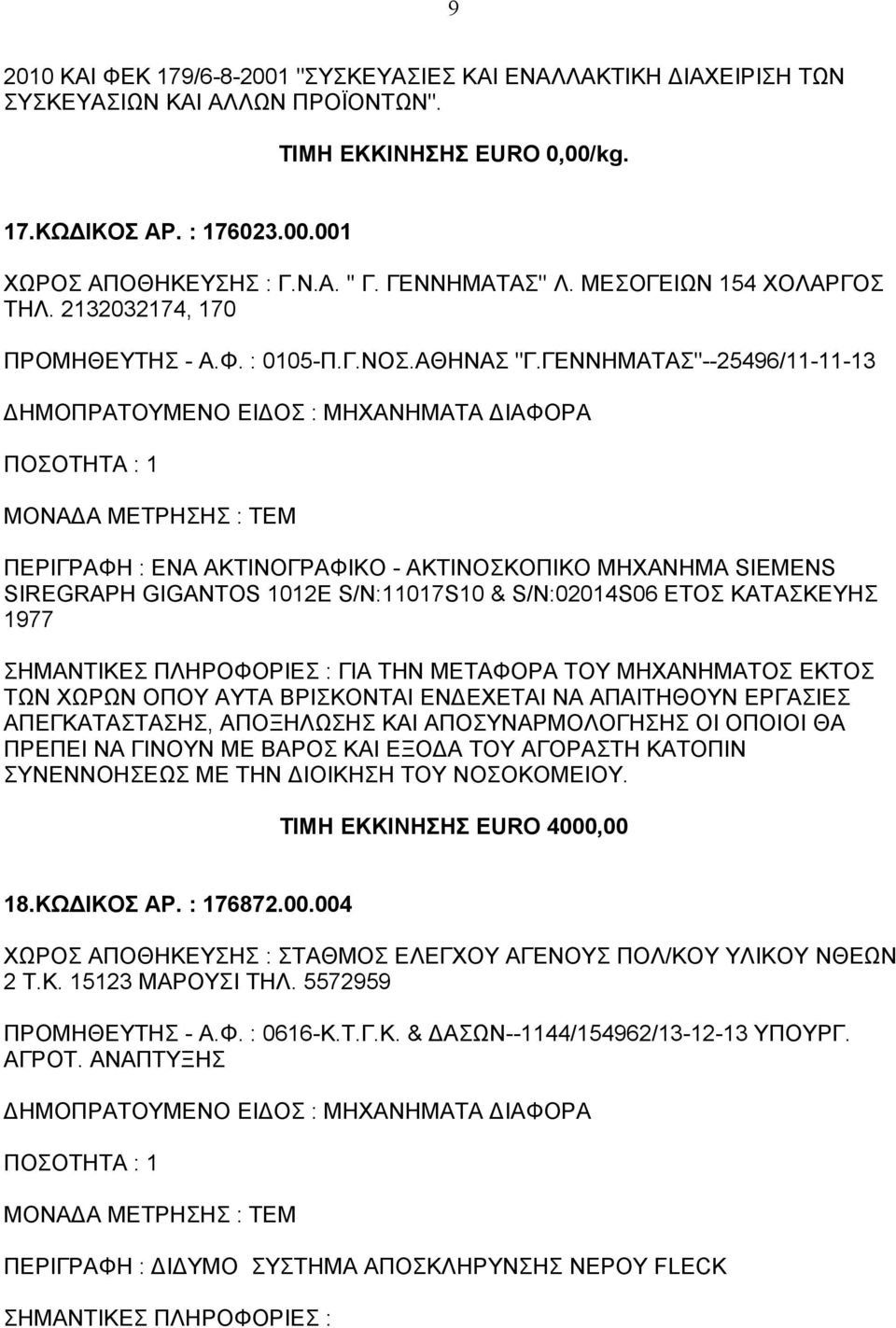 9

2010 ΚΑΙ ΦΕΚ 179/6-8-2001 "ΣΥΣΚΕΥΑΣΙΕΣ ΚΑΙ ΕΝΑΛΛΑΚΤΙΚΗ ΔΙΑΧΕΙΡΙΣΗ ΤΩΝ ΣΥΣΚΕΥΑΣΙΩΝ ΚΑΙ ΑΛΛΩΝ ΠΡΟΪΟΝΤΩΝ".

ΤΙΜΗ ΕΚΚΙΝΗΣΗΣ EURO 0,00/kg.

17.ΚΩΔΙΚΟΣ ΑΡ. : 176023.00.001

ΧΩΡΟΣ ΑΠΟΘΗΚΕΥΣΗΣ : Γ.Ν.Α. " Γ. ΓΕΝΝΗΜΑΤΑΣ" Λ. ΜΕΣΟΓΕΙΩΝ 154 ΧΟΛΑΡΓΟΣ ΤΗΛ. 2132032174, 170

ΠΡΟΜΗΘΕΥΤΗΣ - Α.Φ. : 0105-Π.Γ.ΝΟΣ.ΑΘΗΝΑΣ "Γ.ΓΕΝΝΗΜΑΤΑΣ"--25496/11-11-13

ΔΗΜΟΠΡΑΤΟΥΜΕΝΟ ΕΙΔΟΣ : ΜΗΧΑΝΗΜΑΤΑ ΔΙΑΦΟΡΑ

ΠΟΣΟΤΗΤΑ : 1

ΜΟΝΑΔΑ ΜΕΤΡΗΣΗΣ : ΤΕΜ

ΠΕΡΙΓΡΑΦΗ : ΕΝΑ ΑΚΤΙΝΟΓΡΑΦΙΚΟ - ΑΚΤΙΝΟΣΚΟΠΙΚΟ ΜΗΧΑΝΗΜΑ SIEMENS SIREGRAPH GIGANTOS 1012E S/N:11017S10 & S/N:02014S06 ΕΤΟΣ ΚΑΤΑΣΚΕΥΗΣ 1977

ΣΗΜΑΝΤΙΚΕΣ ΠΛΗΡΟΦΟΡΙΕΣ : ΓΙΑ ΤΗΝ ΜΕΤΑΦΟΡΑ ΤΟΥ ΜΗΧΑΝΗΜΑΤΟΣ ΕΚΤΟΣ ΤΩΝ ΧΩΡΩΝ ΟΠΟΥ ΑΥΤΑ ΒΡΙΣΚΟΝΤΑΙ ΕΝΔΕΧΕΤΑΙ ΝΑ ΑΠΑΙΤΗΘΟΥΝ ΕΡΓΑΣΙΕΣ ΑΠΕΓΚΑΤΑΣΤΑΣΗΣ, ΑΠΟΞΗΛΩΣΗΣ ΚΑΙ ΑΠΟΣΥΝΑΡΜΟΛΟΓΗΣΗΣ ΟΙ ΟΠΟΙΟΙ ΘΑ ΠΡΕΠΕΙ ΝΑ ΓΙΝΟΥΝ ΜΕ ΒΑΡΟΣ ΚΑΙ ΕΞΟΔΑ ΤΟΥ ΑΓΟΡΑΣΤΗ ΚΑΤΟΠΙΝ ΣΥΝΕΝΝΟΗΣΕΩΣ ΜΕ ΤΗΝ ΔΙΟΙΚΗΣΗ ΤΟΥ ΝΟΣΟΚΟΜΕΙΟΥ.

ΤΙΜΗ ΕΚΚΙΝΗΣΗΣ EURO 4000,00

18.ΚΩΔΙΚΟΣ ΑΡ. : 176872.00.004

ΧΩΡΟΣ ΑΠΟΘΗΚΕΥΣΗΣ : ΣΤΑΘΜΟΣ ΕΛΕΓΧΟΥ ΑΓΕΝΟΥΣ ΠΟΛ/ΚΟΥ ΥΛΙΚΟΥ ΝΘΕΩΝ 2 Τ.Κ. 15123 ΜΑΡΟΥΣΙ ΤΗΛ. 5572959

ΠΡΟΜΗΘΕΥΤΗΣ - Α.Φ. : 0616-Κ.Τ.Γ.Κ. & ΔΑΣΩΝ--1144/154962/13-12-13 ΥΠΟΥΡΓ. ΑΓΡΟΤ. ΑΝΑΠΤΥΞΗΣ

ΔΗΜΟΠΡΑΤΟΥΜΕΝΟ ΕΙΔΟΣ : ΜΗΧΑΝΗΜΑΤΑ ΔΙΑΦΟΡΑ

ΠΟΣΟΤΗΤΑ : 1

ΜΟΝΑΔΑ ΜΕΤΡΗΣΗΣ : ΤΕΜ

ΠΕΡΙΓΡΑΦΗ : ΔΙΔΥΜΟ ΣΥΣΤΗΜΑ ΑΠΟΣΚΛΗΡΥΝΣΗΣ ΝΕΡΟΥ FLECK

ΣΗΜΑΝΤΙΚΕΣ ΠΛΗΡΟΦΟΡΙΕΣ :